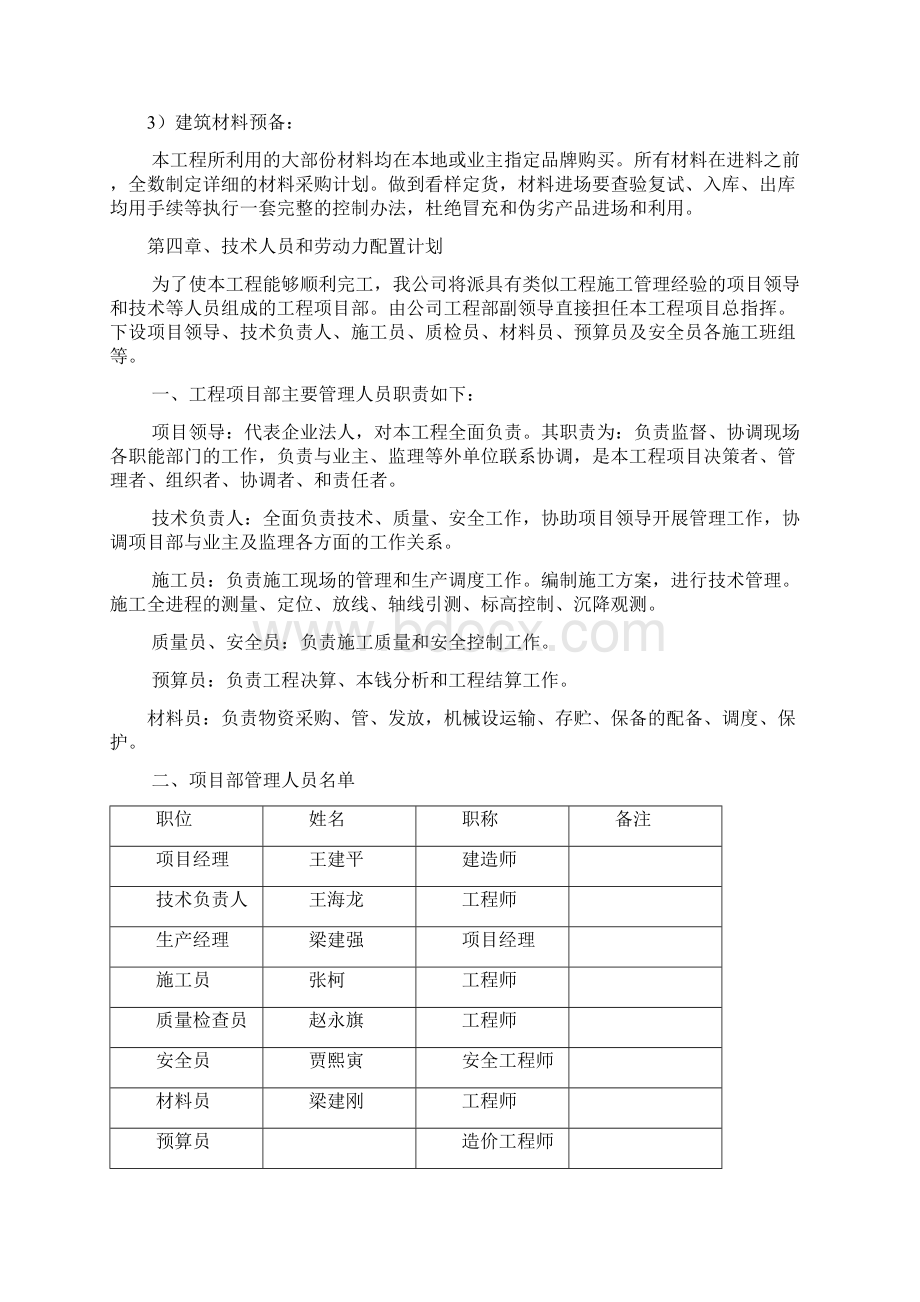 3）建筑材料预备：

本工程所利用的大部份材料均在本地或业主指定品牌购买。所有材料在进料之前，全数制定详细的材料采购计划。做到看样定货，材料进场要查验复试、入库、出库均用手续等执行一套完整的控制办法，杜绝冒充和伪劣产品进场和利用。

第四章、技术人员和劳动力配置计划

为了使本工程能够顺利完工，我公司将派具有类似工程施工管理经验的项目领导和技术等人员组成的工程项目部。由公司工程部副领导直接担任本工程项目总指挥。下设项目领导、技术负责人、施工员、质检员、材料员、预算员及安全员各施工班组等。

一、工程项目部主要管理人员职责如下：

项目领导：代表企业法人，对本工程全面负责。其职责为：负责监督、协调现场各职能部门的工作，负责与业主、监理等外单位联系协调，是本工程项目决策者、管理者、组织者、协调者、和责任者。

技术负责人：全面负责技术、质量、安全工作，协助项目领导开展管理工作，协调项目部与业主及监理各方面的工作关系。

施工员：负责施工现场的管理和生产调度工作。编制施工方案，进行技术管理。施工全进程的测量、定位、放线、轴线引测、标高控制、沉降观测。

质量员、安全员：负责施工质量和安全控制工作。

预算员：负责工程决算、本钱分析和工程结算工作。

材料员：负责物资采购、管、发放，机械设运输、存贮、保备的配备、调度、保护。

二、项目部管理人员名单

| 职位 | 姓名 | 职称 | 备注 |
|---|---|---|---|
| 项目经理 | 王建平 | 建造师 | |
| 技术负责人 | 王海龙 | 工程师 | |
| 生产经理 | 梁建强 | 项目经理 | |
| 施工员 | 张柯 | 工程师 | |
| 质量检查员 | 赵永旗 | 工程师 | |
| 安全员 | 贾熙寅 | 安全工程师 | |
| 材料员 | 梁建刚 | 工程师 | |
| 预算员 | | 造价工程师 | |

www.bdocx.com